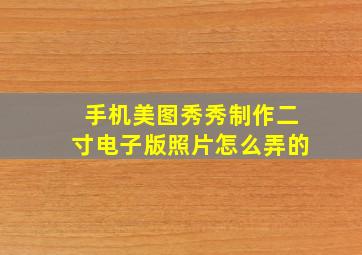 手机美图秀秀制作二寸电子版照片怎么弄的